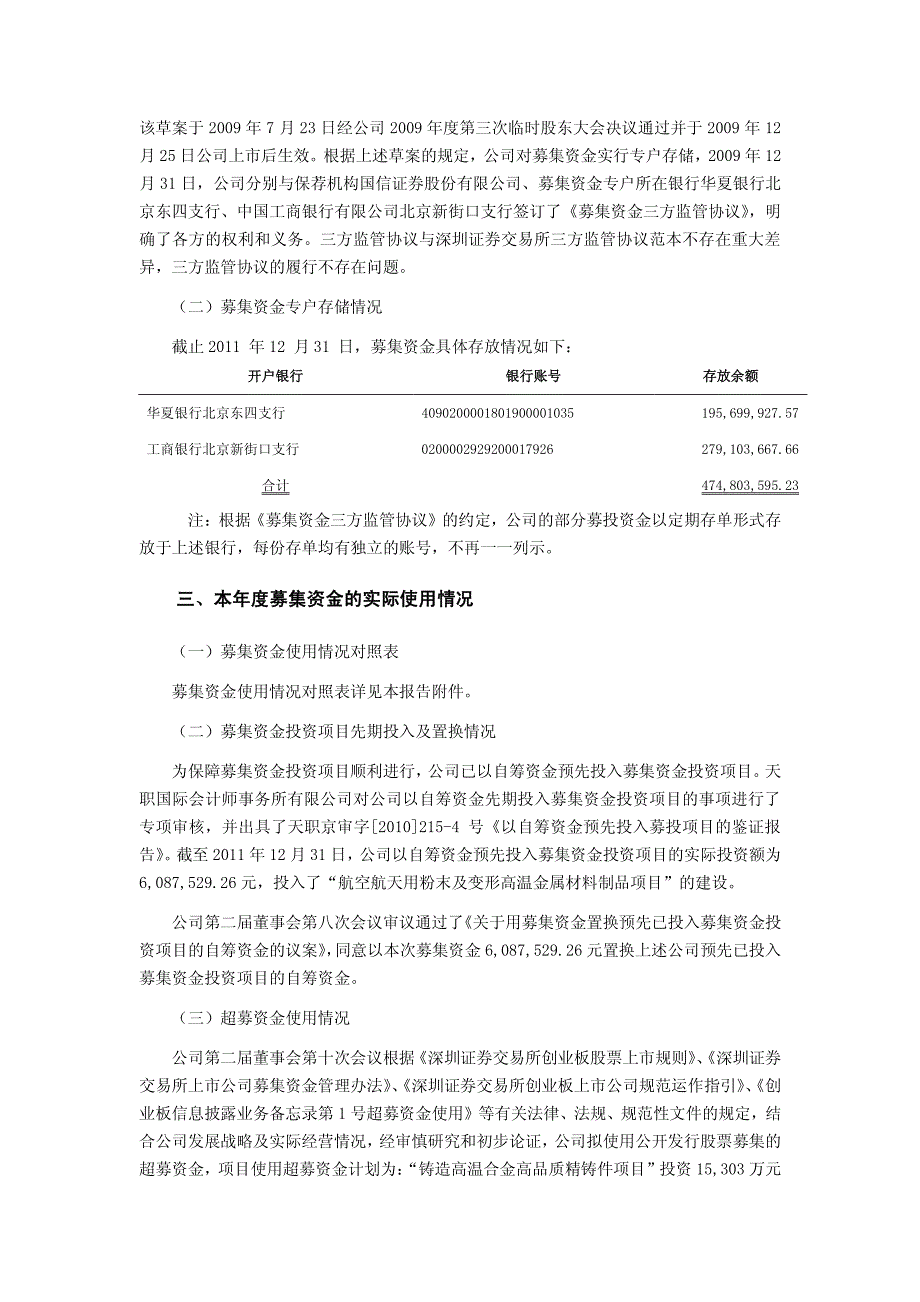 该草案于 2009 年 7 月 23 日经公司 2009 年度第三次临时股东大会决议通过并于 2009 年 12 月 25 日公司上市后生效。根据上述草案的规定，公司对募集资金实行专户存储，2009 年 12 月 31 日，公司分别与保荐机构国信证券股份有限公司、募集资金专户所在银行华夏银行北京东四支行、中国工商银行有限公司北京新街口支行签订了《募集资金三方监管协议》，明确了各方的权利和义务。三方监管协议与深圳证券交易所三方监管协议范本不存在重大差异，三方监管协议的履行不存在问题。

（二）募集资金专户存储情况

截止 2011 年 12 月 31 日，募集资金具体存放情况如下：

| 开户银行 | 银行账号 | 存放余额 |
|---|---|---|
| 华夏银行北京东四支行 | 4090200001801900001035 | 195,699,927.57 |
| 工商银行北京新街口支行 | 0200002929200017926 | 279,103,667.66 |
| 合计 | | 474,803,595.23 |

注：根据《募集资金三方监管协议》的约定，公司的部分募投资金以定期存单形式存放于上述银行，每份存单均有独立的账号，不再一一列示。

三、本年度募集资金的实际使用情况

（一）募集资金使用情况对照表

募集资金使用情况对照表详见本报告附件。

（二）募集资金投资项目先期投入及置换情况

为保障募集资金投资项目顺利进行，公司已以自筹资金预先投入募集资金投资项目。天职国际会计师事务所有限公司对公司以自筹资金先期投入募集资金投资项目的事项进行了专项审核，并出具了天职京审字[2010]215-4 号《以自筹资金预先投入募投项目的鉴证报告》。截至 2011 年 12 月 31 日，公司以自筹资金预先投入募集资金投资项目的实际投资额为 6,087,529.26 元，投入了“航空航天用粉末及变形高温金属材料制品项目”的建设。

公司第二届董事会第八次会议审议通过了《关于用募集资金置换预先已投入募集资金投资项目的自筹资金的议案》，同意以本次募集资金 6,087,529.26 元置换上述公司预先已投入募集资金投资项目的自筹资金。

（三）超募资金使用情况

公司第二届董事会第十次会议根据《深圳证券交易所创业板股票上市规则》、《深圳证券交易所上市公司募集资金管理办法》、《深圳证券交易所创业板上市公司规范运作指引》、《创业板信息披露业务备忘录第 1 号超募资金使用》等有关法律、法规、规范性文件的规定，结合公司发展战略及实际经营情况，经审慎研究和初步论证，公司拟使用公开发行股票募集的超募资金，项目使用超募资金计划为：“铸造高温合金高品质精铸件项目”投资 15,303 万元